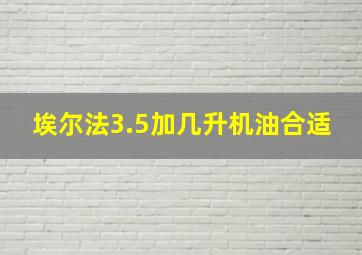 埃尔法3.5加几升机油合适